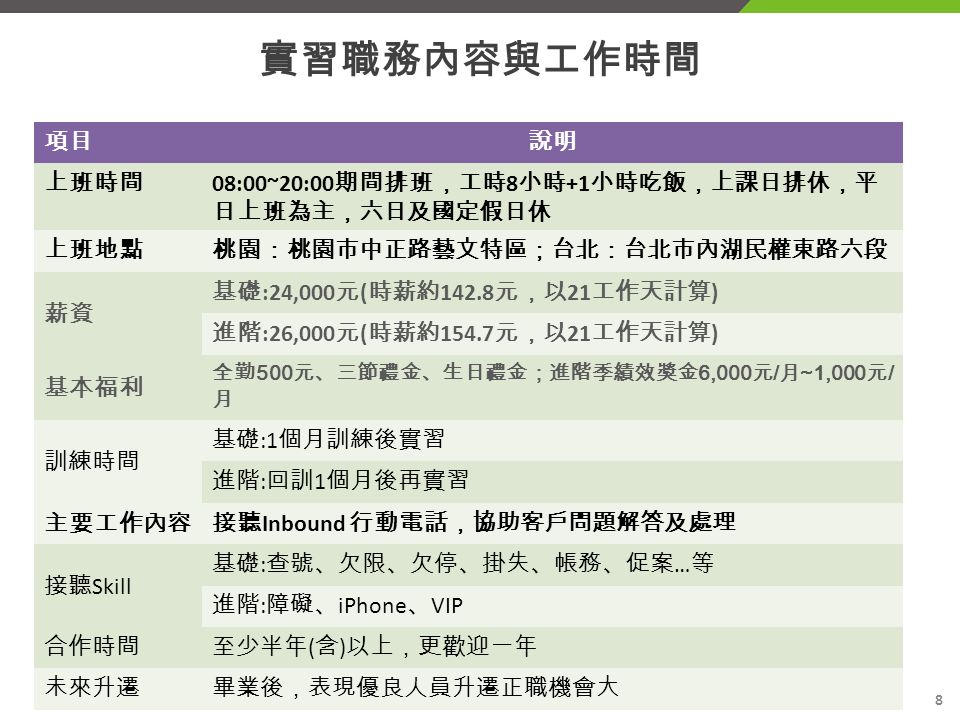 實習職務內容與工作時間

| 項目 | 說明 |
|---|---|
| 上班時間 | 08:00~20:00期間排班，工時8小時+1小時吃飯，上課日排休，平日上班為主，六日及國定假日休 |
| 上班地點 | 桃園：桃園市中正路藝文特區；台北：台北市內湖民權東路六段 |
| 薪資 | 基礎:24,000元(時薪約142.8元，以21工作天計算) |
| | 進階:26,000元(時薪約154.7元，以21工作天計算) |
| 基本福利 | 全勤500元、三節禮金、生日禮金；進階季績效獎金6,000元/月~1,000元/月 |
| 訓練時間 | 基礎:1個月訓練後實習 |
| | 進階:回訓1個月後再實習 |
| 主要工作內容 | 接聽Inbound 行動電話，協助客戶問題解答及處理 |
| 接聽Skill | 基礎:查號、欠限、欠停、掛失、帳務、促案…等 |
| | 進階:障礙、iPhone、VIP |
| 合作時間 | 至少半年(含)以上，更歡迎一年 |
| 未來升遷 | 畢業後，表現優良人員升遷正職機會大 |

8